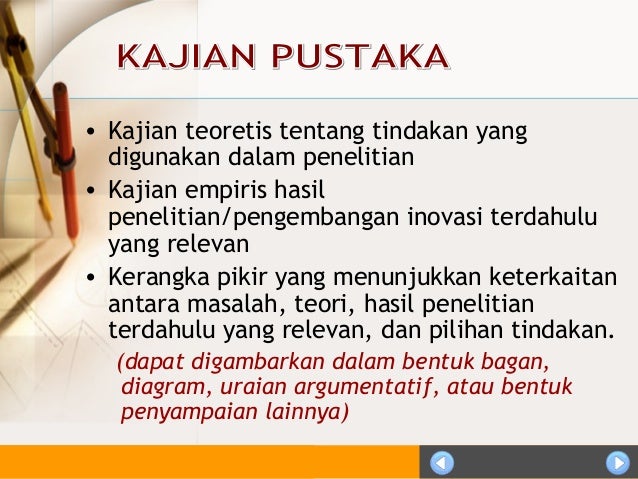 KAJIAN PUSTAKA

• Kajian teoretis tentang tindakan yang digunakan dalam penelitian
• Kajian empiris hasil penelitian/pengembangan inovasi terdahulu yang relevan
• Kerangka pikir yang menunjukkan keterkaitan antara masalah, teori, hasil penelitian terdahulu yang relevan, dan pilihan tindakan.

(dapat digambarkan dalam bentuk bagan, diagram, uraian argumentatif, atau bentuk penyampaian lainnya)